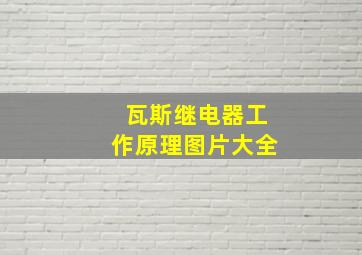 瓦斯继电器工作原理图片大全